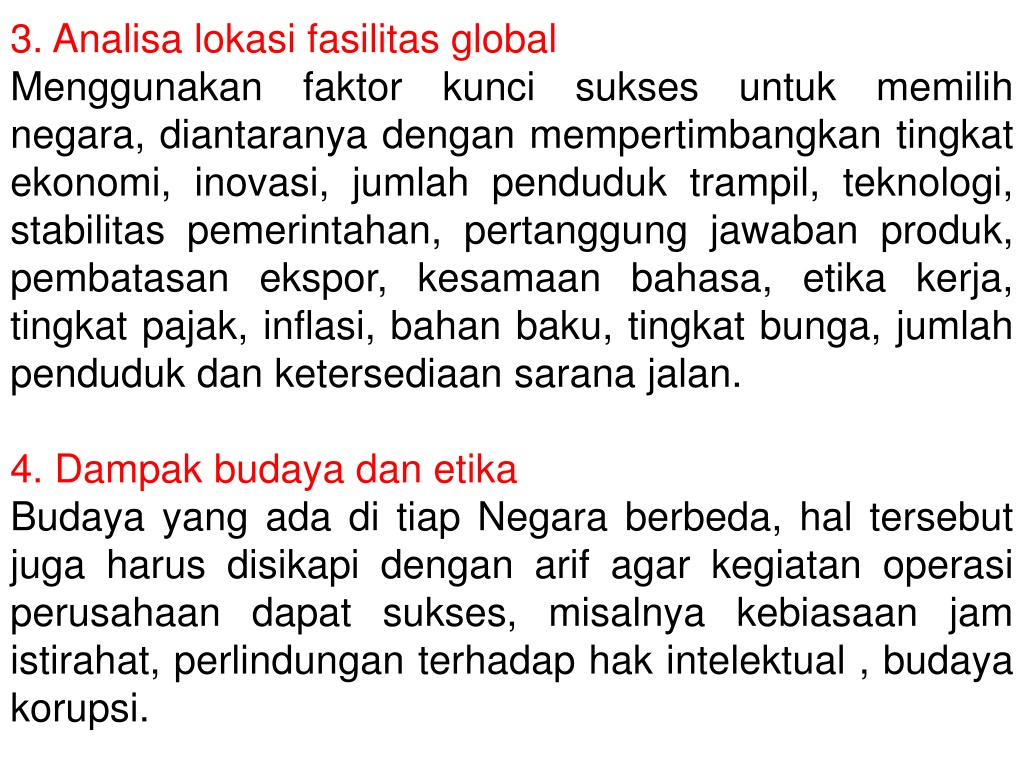 3. Analisa lokasi fasilitas global
Menggunakan faktor kunci sukses untuk memilih negara, diantaranya dengan mempertimbangkan tingkat ekonomi, inovasi, jumlah penduduk trampil, teknologi, stabilitas pemerintahan, pertanggung jawaban produk, pembatasan ekspor, kesamaan bahasa, etika kerja, tingkat pajak, inflasi, bahan baku, tingkat bunga, jumlah penduduk dan ketersediaan sarana jalan.

4. Dampak budaya dan etika
Budaya yang ada di tiap Negara berbeda, hal tersebut juga harus disikapi dengan arif agar kegiatan operasi perusahaan dapat sukses, misalnya kebiasaan jam istirahat, perlindungan terhadap hak intelektual , budaya korupsi.